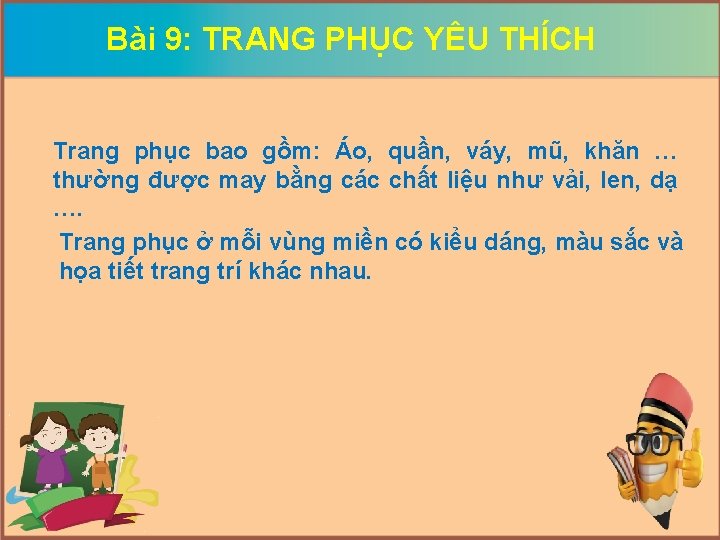 Bài 9: TRANG PHỤC YÊU THÍCH

Trang phục bao gồm: Áo, quần, váy, mũ, khăn … thường được may bằng các chất liệu như vải, len, dạ ….

Trang phục ở mỗi vùng miền có kiểu dáng, màu sắc và họa tiết trang trí khác nhau.